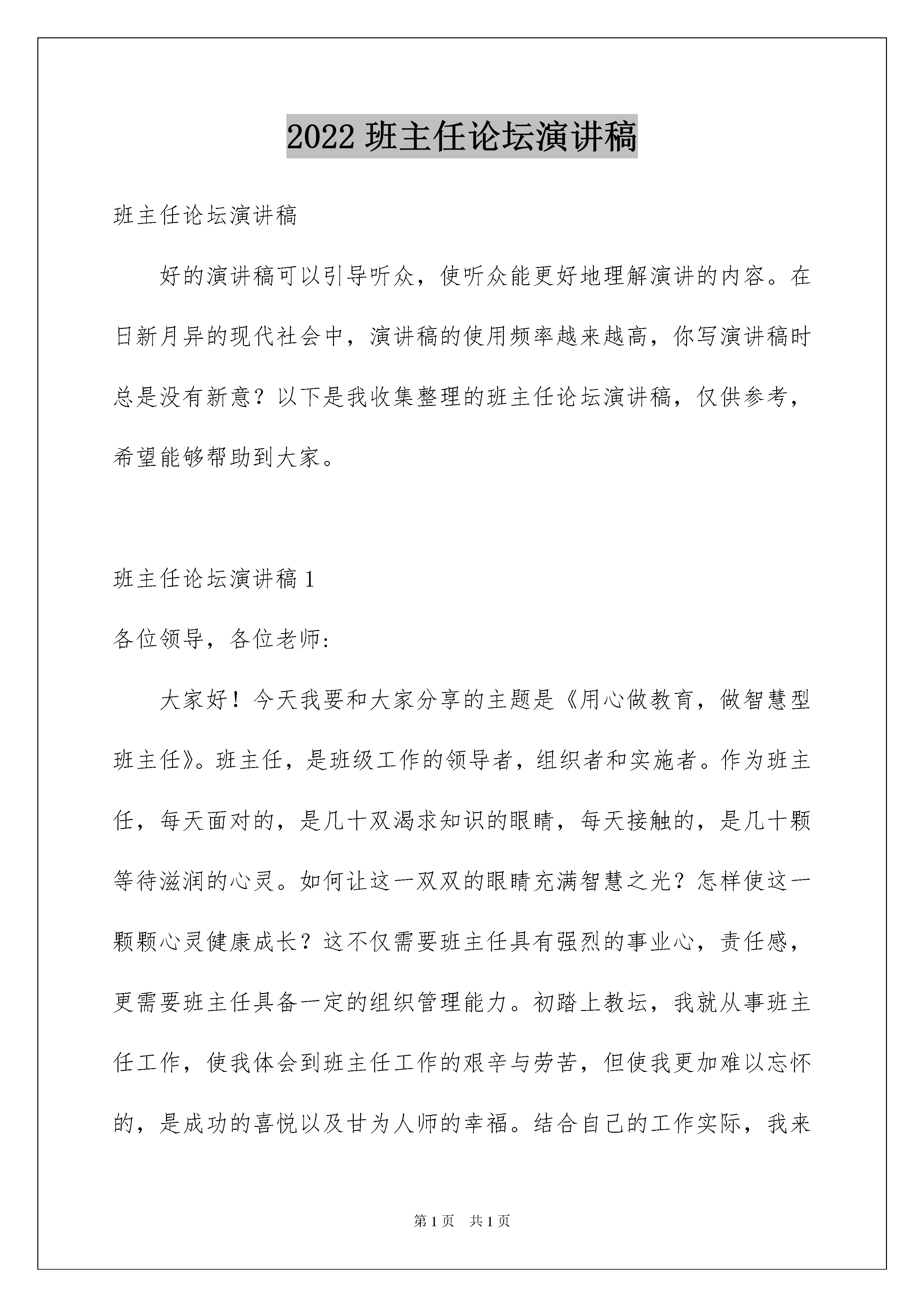 2022 班主任论坛演讲稿

班主任论坛演讲稿

好的演讲稿可以引导听众，使听众能更好地理解演讲的内容。在日新月异的现代社会中，演讲稿的使用频率越来越高，你写演讲稿时总是没有新意？以下是我收集整理的班主任论坛演讲稿，仅供参考，希望能够帮助到大家。

班主任论坛演讲稿 1

各位领导，各位老师:

大家好！今天我要和大家分享的主题是《用心做教育，做智慧型班主任》。班主任，是班级工作的领导者，组织者和实施者。作为班主任，每天面对的，是几十双渴求知识的眼睛，每天接触的，是几十颗等待滋润的心灵。如何让这一双双的眼睛充满智慧之光？怎样使这一颗颗心灵健康成长？这不仅需要班主任具有强烈的事业心，责任感，更需要班主任具备一定的组织管理能力。初踏上教坛，我就从事班主任工作，使我体会到班主任工作的艰辛与劳苦，但使我更加难以忘怀的，是成功的喜悦以及甘为人师的幸福。结合自己的工作实际，我来

第 1 页 共 1 页